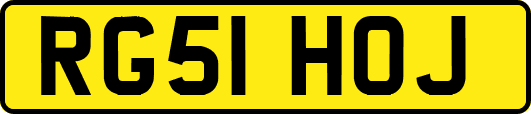 RG51 HOJ